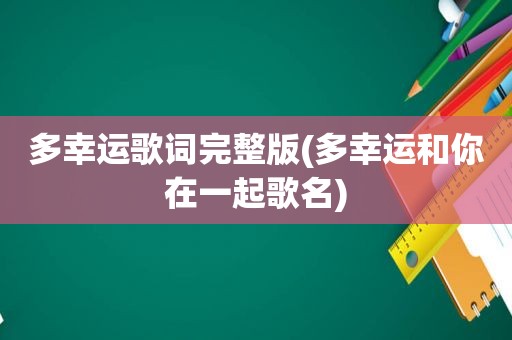 多幸运歌词完整版(多幸运和你在一起歌名)